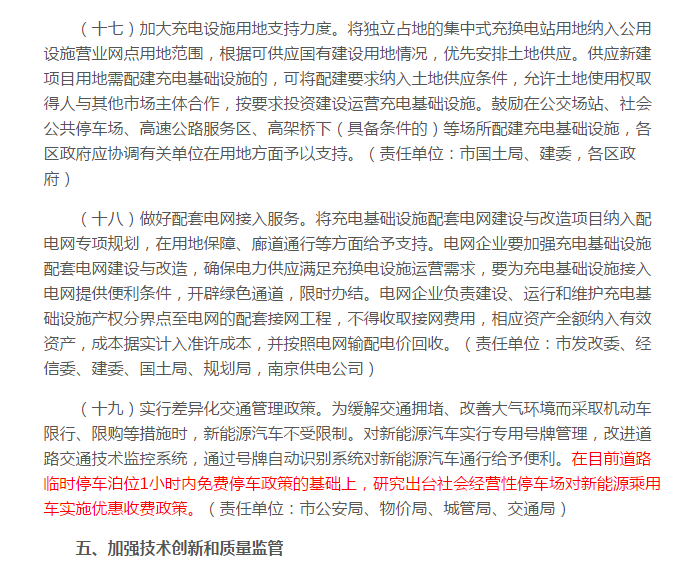 （十七）加大充电设施用地支持力度。将独立占地的集中式充换电站用地纳入公用设施营业网点用地范围，根据可供应国有建设用地情况，优先安排土地供应。供应新建项目用地需配建充电基础设施的，可将配建要求纳入土地供应条件，允许土地使用权取得人与其他市场主体合作，按要求投资建设运营充电基础设施。鼓励在公交场站、社会公共停车场、高速公路服务区、高架桥下（具备条件的）等场所配建充电基础设施，各区政府应协调有关单位在用地方面予以支持。（责任单位：市国土局、建委，各区政府）

（十八）做好配套电网接入服务。将充电基础设施配套电网建设与改造项目纳入配电网专项规划，在用地保障、廊道通行等方面给予支持。电网企业要加强充电基础设施配套电网建设与改造，确保电力供应满足充换电设施运营需求，要为充电基础设施接入电网提供便利条件，开辟绿色通道，限时办结。电网企业负责建设、运行和维护充电基础设施产权分界点至电网的配套接网工程，不得收取接网费用，相应资产全额纳入有效资产，成本据实计入准许成本，并按照电网输配电价回收。（责任单位：市发改委、经信委、建委、国土局、规划局，南京供电公司）

（十九）实行差异化交通管理政策。为缓解交通拥堵、改善大气环境而采取机动车限行、限购等措施时，新能源汽车不受限制。对新能源汽车实行专用号牌管理，改进道路交通技术监控系统，通过号牌自动识别系统对新能源汽车通行给予便利。在目前道路临时停车泊位1小时内免费停车政策的基础上，研究出台社会经营性停车场对新能源乘用车实施优惠收费政策。（责任单位：市公安局、物价局、城管局、交通局）

五、加强技术创新和质量监管